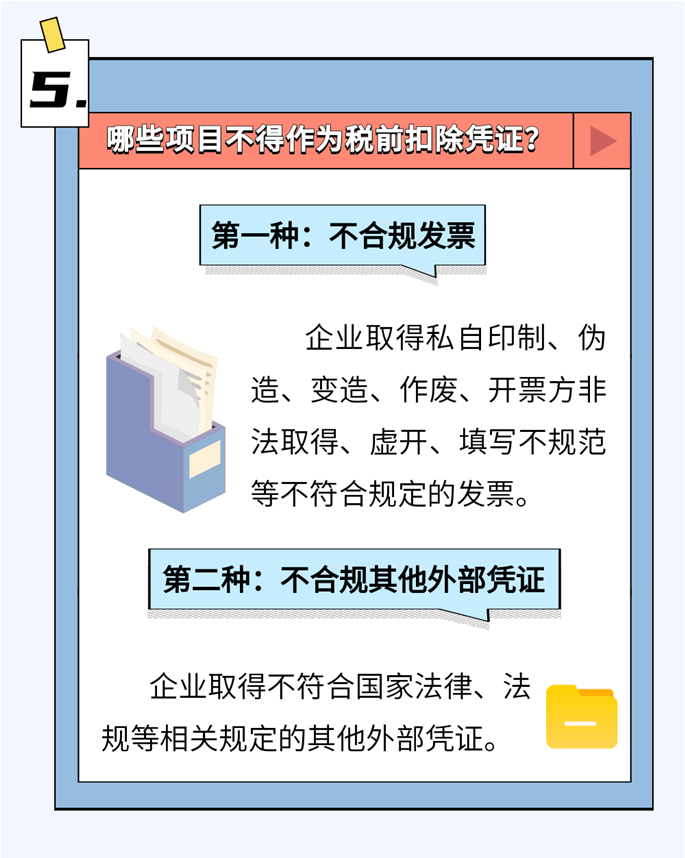 5.

哪些项目不得作为税前扣除凭证？

第一种：不合规发票

企业取得私自印制、伪造、变造、作废、开票方非法取得、虚开、填写不规范等不符合规定的发票。

第二种：不合规其他外部凭证

企业取得不符合国家法律、法规等相关规定的其他外部凭证。